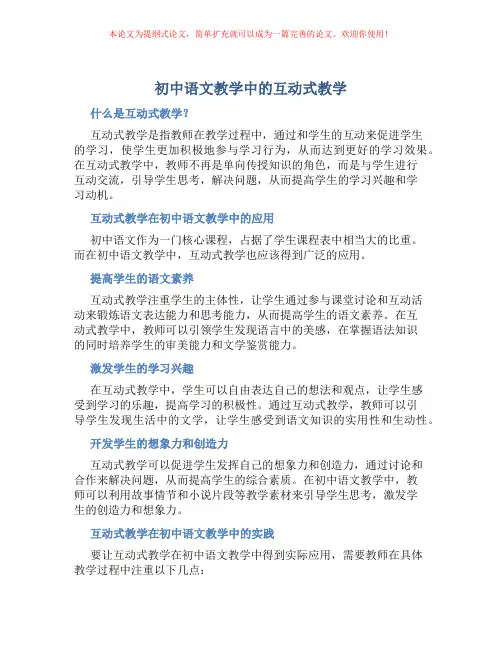 本论文为提纲式论文，简单扩充就可以成为一篇完善的论文。欢迎你使用！

初中语文教学中的互动式教学

什么是互动式教学？

互动式教学是指教师在教学过程中，通过和学生的互动来促进学生的学习，使学生更加积极地参与学习行为，从而达到更好的学习效果。在互动式教学中，教师不再是单向传授知识的角色，而是与学生进行互动交流，引导学生思考，解决问题，从而提高学生的学习兴趣和学习动机。

互动式教学在初中语文教学中的应用

初中语文作为一门核心课程，占据了学生课程表中相当大的比重。而在初中语文教学中，互动式教学也应该得到广泛的应用。

提高学生的语文素养

互动式教学注重学生的主体性，让学生通过参与课堂讨论和互动活动来锻炼语文表达能力和思考能力，从而提高学生的语文素养。在互动式教学中，教师可以引领学生发现语言中的美感，在掌握语法知识的同时培养学生的审美能力和文学鉴赏能力。

激发学生的学习兴趣

在互动式教学中，学生可以自由表达自己的想法和观点，让学生感受到学习的乐趣，提高学习的积极性。通过互动式教学，教师可以引导学生发现生活中的文学，让学生感受到语文知识的实用性和生动性。

开发学生的想象力和创造力

互动式教学可以促进学生发挥自己的想象力和创造力，通过讨论和合作来解决问题，从而提高学生的综合素质。在初中语文教学中，教师可以利用故事情节和小说片段等教学素材来引导学生思考，激发学生的创造力和想象力。

互动式教学在初中语文教学中的实践

要让互动式教学在初中语文教学中得到实际应用，需要教师在具体教学过程中注重以下几点：